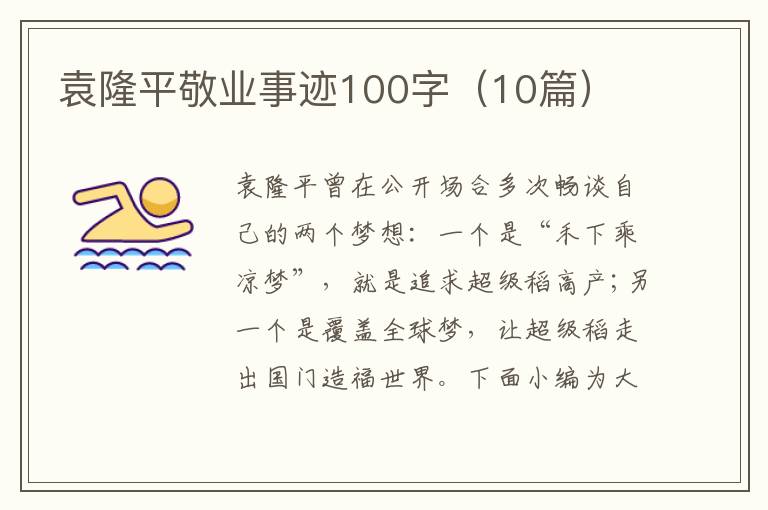 袁隆平敬业事迹100字（10篇）

袁隆平曾在公开场合多次畅谈自己的两个梦想：一个是“禾下乘凉梦”，就是追求超级稻高产；另一个是覆盖全球梦，让超级稻走出国门造福世界。下面小编为大